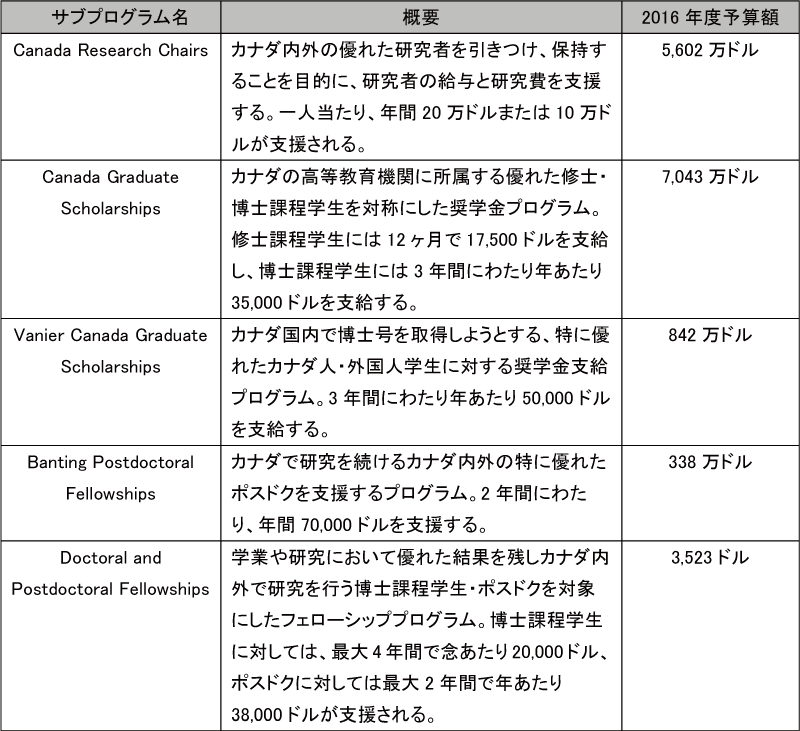 | サブプログラム名 | 概要 | 2016 年度予算額 |
|---|---|---|
| Canada Research Chairs | カナダ内外の優れた研究者を引きつけ、保持することを目的に、研究者の給与と研究費を支援する。一人当たり、年間 20 万ドルまたは 10 万ドルが支援される。 | 5,602 万ドル |
| Canada Graduate Scholarships | カナダの高等教育機関に所属する優れた修士・博士課程学生を対称にした奨学金プログラム。修士課程学生には 12 ヶ月で 17,500 ドルを支給し、博士課程学生には 3 年間にわたり年あたり 35,000 ドルを支給する。 | 7,043 万ドル |
| Vanier Canada Graduate Scholarships | カナダ国内で博士号を取得しようとする、特に優れたカナダ人・外国人学生に対する奨学金支給プログラム。3 年間にわたり年あたり 50,000 ドルを支給する。 | 842 万ドル |
| Banting Postdoctoral Fellowships | カナダで研究を続けるカナダ内外の特に優れたポスドクを支援するプログラム。2 年間にわたり、年間 70,000 ドルを支援する。 | 338 万ドル |
| Doctoral and Postdoctoral Fellowships | 学業や研究において優れた結果を残しカナダ内外で研究を行う博士課程学生・ポスドクを対象にしたフェローシッププログラム。博士課程学生に対しては、最大 4 年間で念あたり 20,000 ドル、ポスドクに対しては最大 2 年間で年あたり 38,000 ドルが支援される。 | 3,523 ドル |